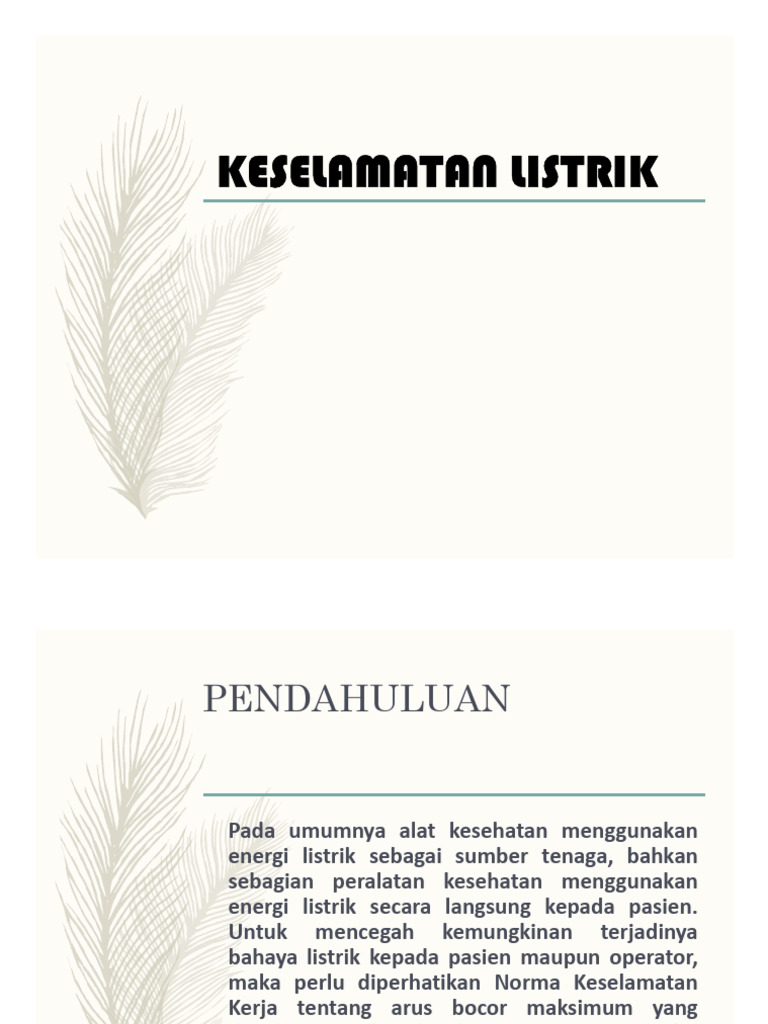 KESELAMATAN LISTRIK

PENDAHULUAN

Pada umumnya alat kesehatan menggunakan energi listrik sebagai sumber tenaga, bahkan sebagian peralatan kesehatan menggunakan energi listrik secara langsung kepada pasien. Untuk mencegah kemungkinan terjadinya bahaya listrik kepada pasien maupun operator, maka perlu diperhatikan Norma Keselamatan Kerja tentang arus bocor maksimum yang